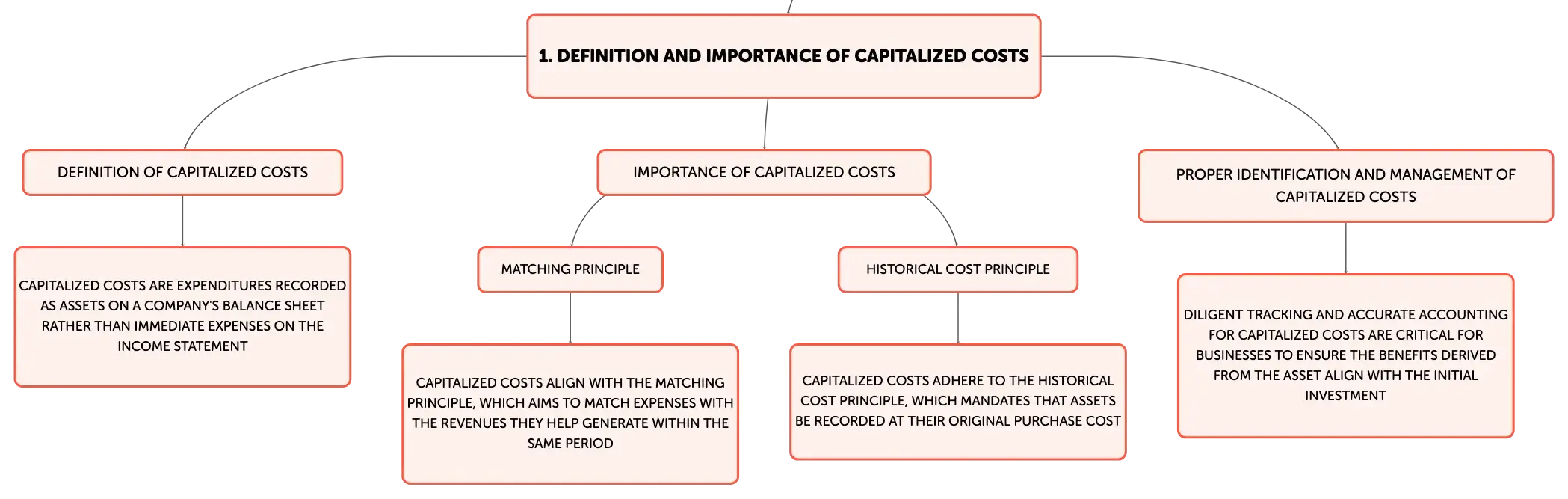 1. DEFINITION AND IMPORTANCE OF CAPITALIZED COSTS

DEFINITION OF CAPITALIZED COSTS

CAPITALIZED COSTS ARE EXPENDITURES RECORDED AS ASSETS ON A COMPANY'S BALANCE SHEET RATHER THAN IMMEDIATE EXPENSES ON THE INCOME STATEMENT

IMPORTANCE OF CAPITALIZED COSTS

MATCHING PRINCIPLE

CAPITALIZED COSTS ALIGN WITH THE MATCHING PRINCIPLE, WHICH AIMS TO MATCH EXPENSES WITH THE REVENUES THEY HELP GENERATE WITHIN THE SAME PERIOD

HISTORICAL COST PRINCIPLE

CAPITALIZED COSTS ADHERE TO THE HISTORICAL COST PRINCIPLE, WHICH MANDATES THAT ASSETS BE RECORDED AT THEIR ORIGINAL PURCHASE COST

PROPER IDENTIFICATION AND MANAGEMENT OF CAPITALIZED COSTS

DILIGENT TRACKING AND ACCURATE ACCOUNTING FOR CAPITALIZED COSTS ARE CRITICAL FOR BUSINESSES TO ENSURE THE BENEFITS DERIVED FROM THE ASSET ALIGN WITH THE INITIAL INVESTMENT